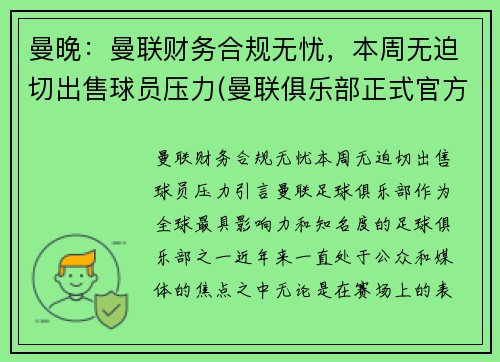 曼晚：曼联财务合规无忧，本周无迫切出售球员压力(曼联俱乐部正式官方

曼联财务合规无忧本周无迫切出售球员压力引言曼联足球俱乐部作为全球最具影响力和知名度的足球俱乐部之一近年来一直处于公众和媒体的焦点之中无论是在赛场上的表